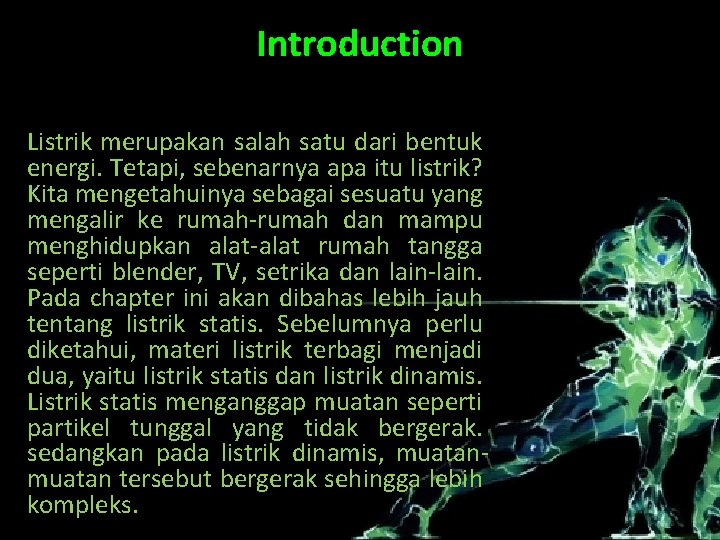 Introduction

Listrik merupakan salah satu dari bentuk energi. Tetapi, sebenarnya apa itu listrik? Kita mengetahuinya sebagai sesuatu yang mengalir ke rumah-rumah dan mampu menghidupkan alat-alat rumah tangga seperti blender, TV, setrika dan lain-lain. Pada chapter ini akan dibahas lebih jauh tentang listrik statis. Sebelumnya perlu diketahui, materi listrik terbagi menjadi dua, yaitu listrik statis dan listrik dinamis. Listrik statis menganggap muatan seperti partikel tunggal yang tidak bergerak. sedangkan pada listrik dinamis, muatan-muatan tersebut bergerak sehingga lebih kompleks.